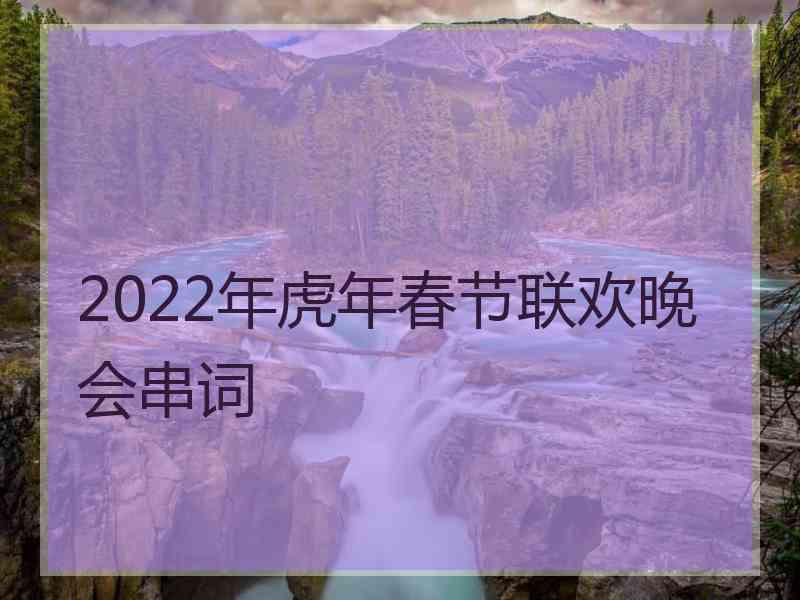 2022年虎年春节联欢晚会串词